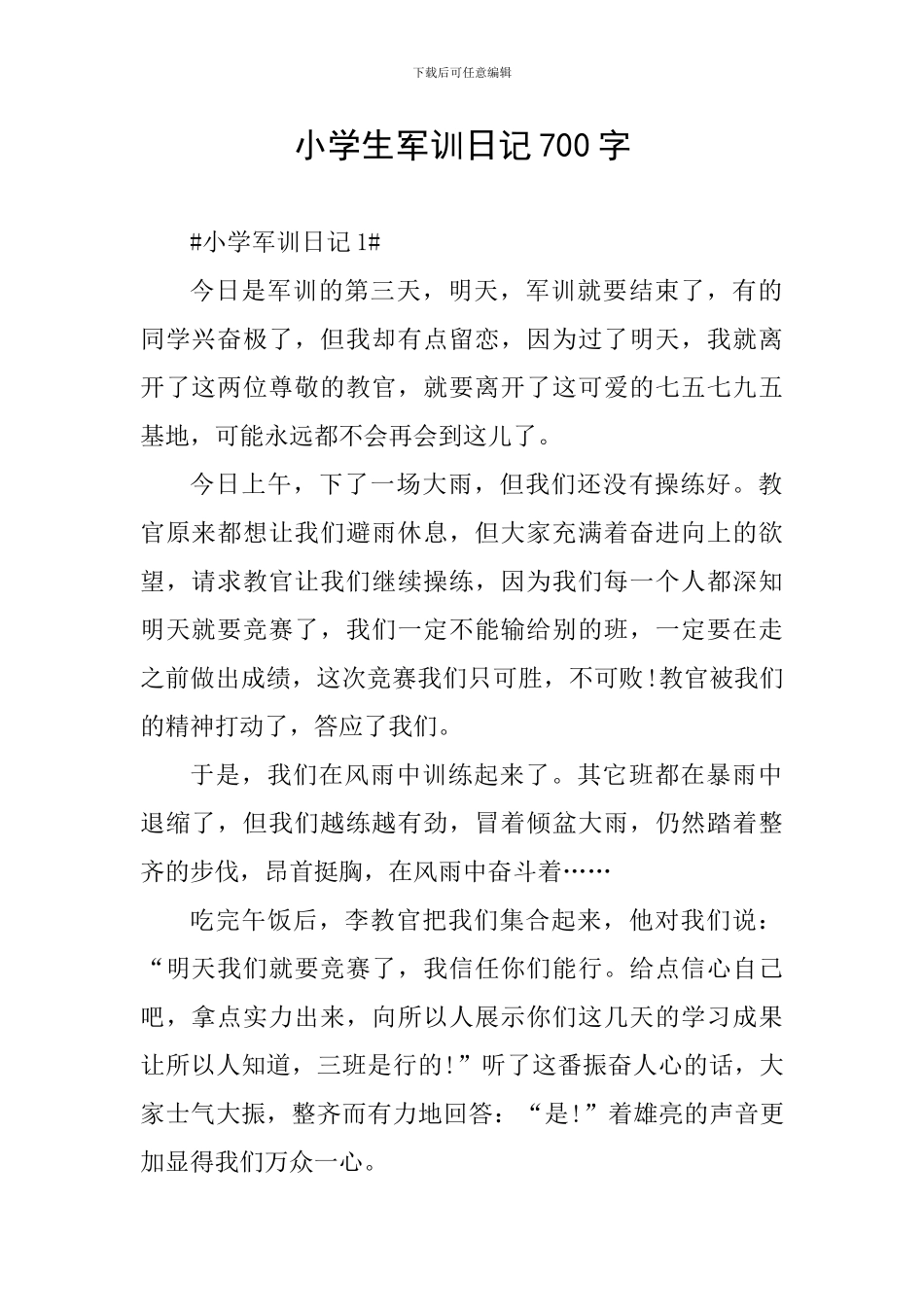 下载后可任意编辑

小学生军训日记700字

#小学军训日记1#

今日是军训的第三天，明天，军训就要结束了，有的同学兴奋极了，但我却有点留恋，因为过了明天，我就离开了这两位尊敬的教官，就要离开了这可爱的七五七九五基地，可能永远都不会再会到这儿了。

今日上午，下了一场大雨，但我们还没有操练好。教官原来都想让我们避雨休息，但大家充满着奋进向上的欲望，请求教官让我们继续操练，因为我们每一个人都深知明天就要竞赛了，我们一定不能输给别的班，一定要在走之前做出成绩，这次竞赛我们只可胜，不可败!教官被我们的精神打动了，答应了我们。

于是，我们在风雨中训练起来了。其它班都在暴雨中退缩了，但我们越练越有劲，冒着倾盆大雨，仍然踏着整齐的步伐，昂首挺胸，在风雨中奋斗着……

吃完午饭后，李教官把我们集合起来，他对我们说：“明天我们就要竞赛了，我信任你们能行。给点信心自己吧，拿点实力出来，向所以人展示你们这几天的学习成果让所以人知道，三班是行的!”听了这番振奋人心的话，大家士气大振，整齐而有力地回答：“是!”着雄亮的声音更加显得我们万众一心。